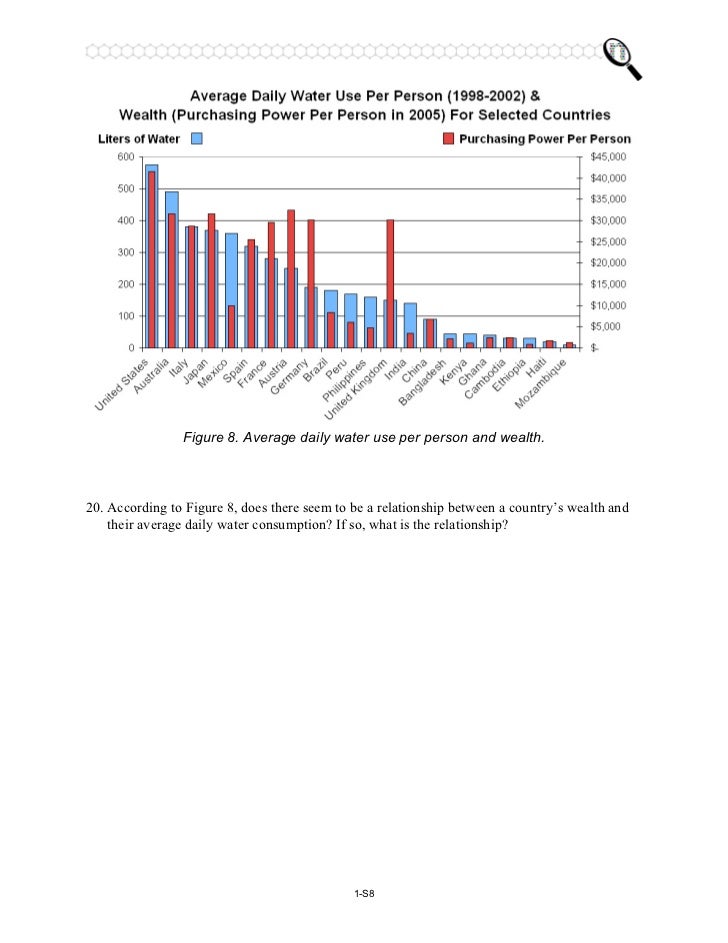 Average Daily Water Use Per Person (1998-2002) &
Wealth (Purchasing Power Per Person in 2005) For Selected Countries

Liters of Water

Purchasing Power Per Person

600
500
400
300
200
100
0

$45,000
$40,000
$35,000
$30,000
$25,000
$20,000
$15,000
$10,000
$5,000
$-

United States
Australia
Italy
Japan
Mexico
Spain
France
Austria
Germany
Brazil
Peru
Philippines
United Kingdom
India
China
Bangladesh
Kenya
Ghana
Cambodia
Ethiopia
Haiti
Mozambique

Figure 8. Average daily water use per person and wealth.

20. According to Figure 8, does there seem to be a relationship between a country's wealth and their average daily water consumption? If so, what is the relationship?

1-S8